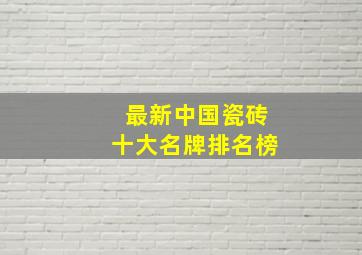 最新中国瓷砖
十大名牌排名榜